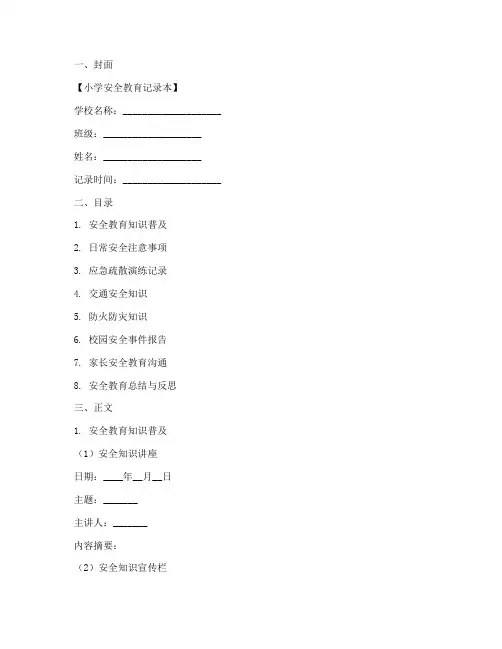 一、封面

【小学安全教育记录本】

学校名称：____________________

班级：____________________

姓名：____________________

记录时间：____________________

二、目录

1. 安全教育知识普及

2. 日常安全注意事项

3. 应急疏散演练记录

4. 交通安全知识

5. 防火防灾知识

6. 校园安全事件报告

7. 家长安全教育沟通

8. 安全教育总结与反思

三、正文

1. 安全教育知识普及

（1）安全知识讲座

日期：____年__月__日

主题：_______

主讲人：_______

内容摘要：

（2）安全知识宣传栏